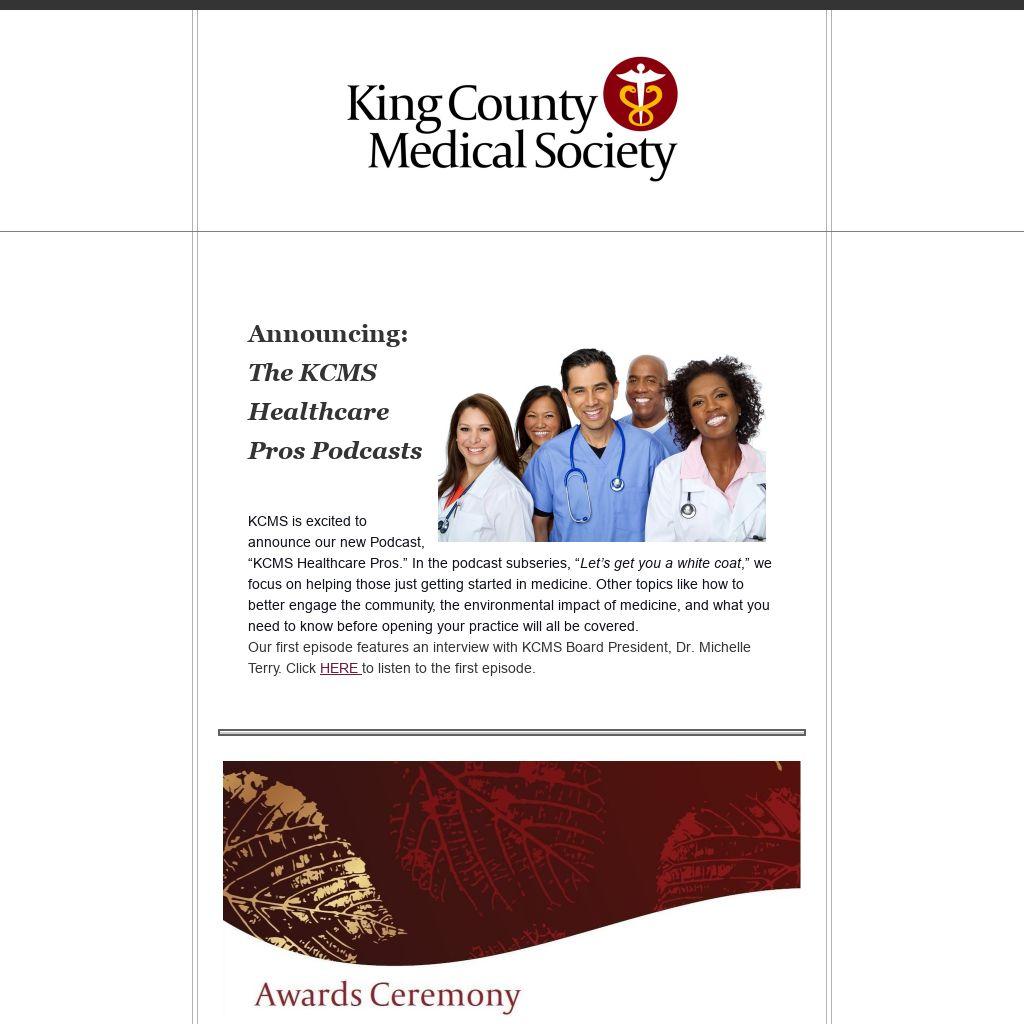 King County Medical Society

Announcing:
The KCMS Healthcare Pros Podcasts

KCMS is excited to announce our new Podcast, "KCMS Healthcare Pros." In the podcast subseries, "Let's get you a white coat," we focus on helping those just getting started in medicine. Other topics like how to better engage the community, the environmental impact of medicine, and what you need to know before opening your practice will all be covered.

Our first episode features an interview with KCMS Board President, Dr. Michelle Terry. Click HERE to listen to the first episode.

Awards Ceremony